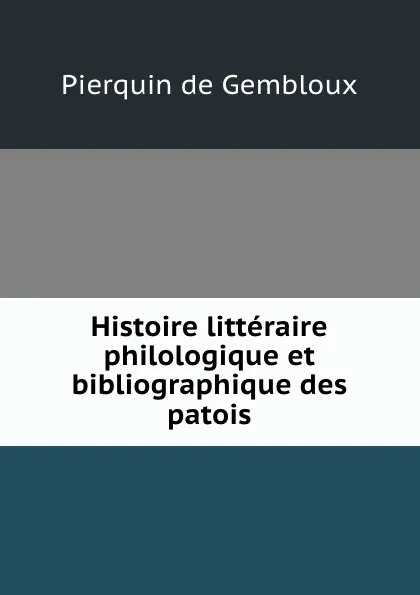 Pierquin de Gembloux

Histoire littéraire philologique et bibliographique des patois